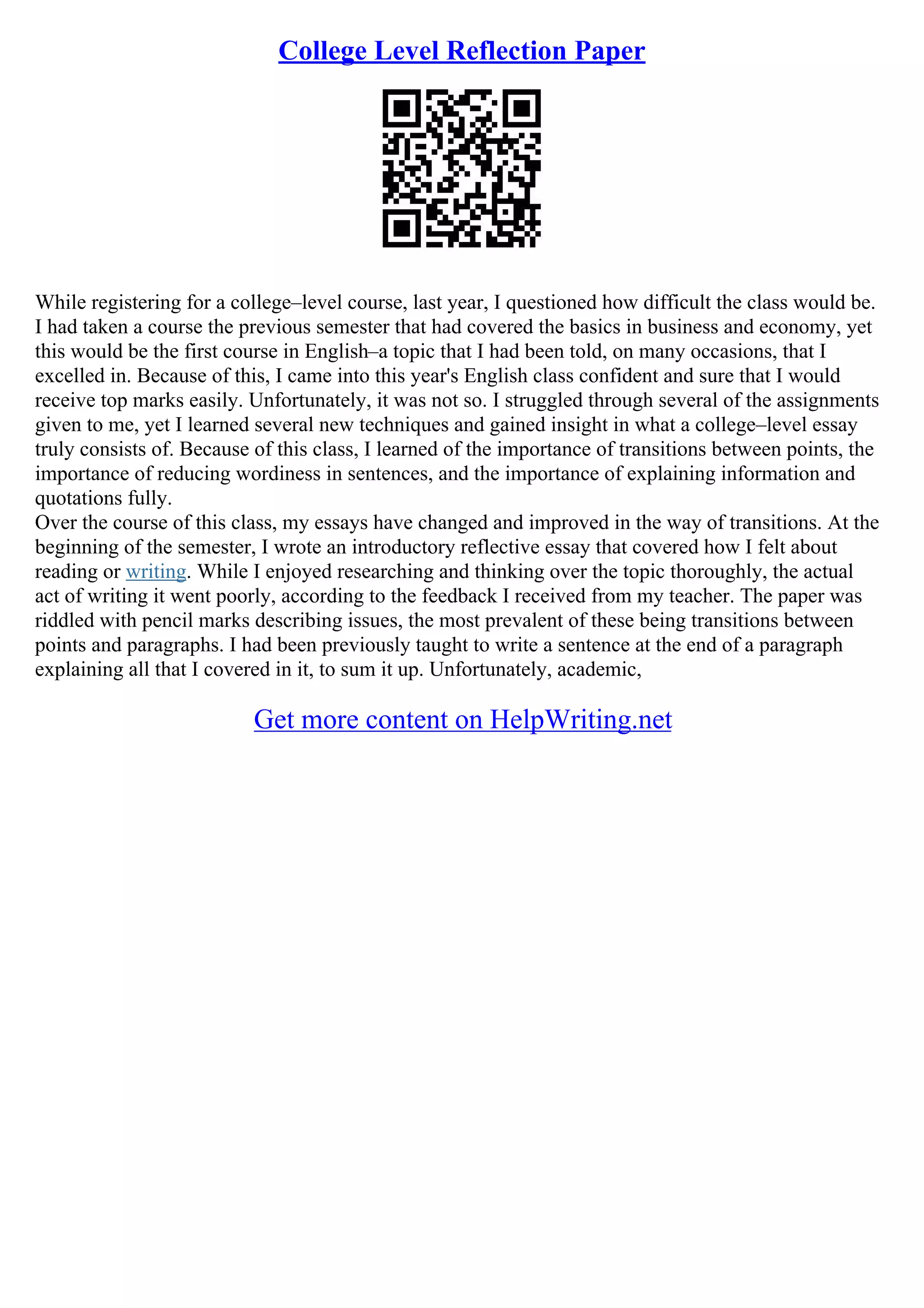 College Level Reflection Paper

While registering for a college–level course, last year, I questioned how difficult the class would be. I had taken a course the previous semester that had covered the basics in business and economy, yet this would be the first course in English–a topic that I had been told, on many occasions, that I excelled in. Because of this, I came into this year's English class confident and sure that I would receive top marks easily. Unfortunately, it was not so. I struggled through several of the assignments given to me, yet I learned several new techniques and gained insight in what a college–level essay truly consists of. Because of this class, I learned of the importance of transitions between points, the importance of reducing wordiness in sentences, and the importance of explaining information and quotations fully.
Over the course of this class, my essays have changed and improved in the way of transitions. At the beginning of the semester, I wrote an introductory reflective essay that covered how I felt about reading or writing. While I enjoyed researching and thinking over the topic thoroughly, the actual act of writing it went poorly, according to the feedback I received from my teacher. The paper was riddled with pencil marks describing issues, the most prevalent of these being transitions between points and paragraphs. I had been previously taught to write a sentence at the end of a paragraph explaining all that I covered in it, to sum it up. Unfortunately, academic,

Get more content on HelpWriting.net